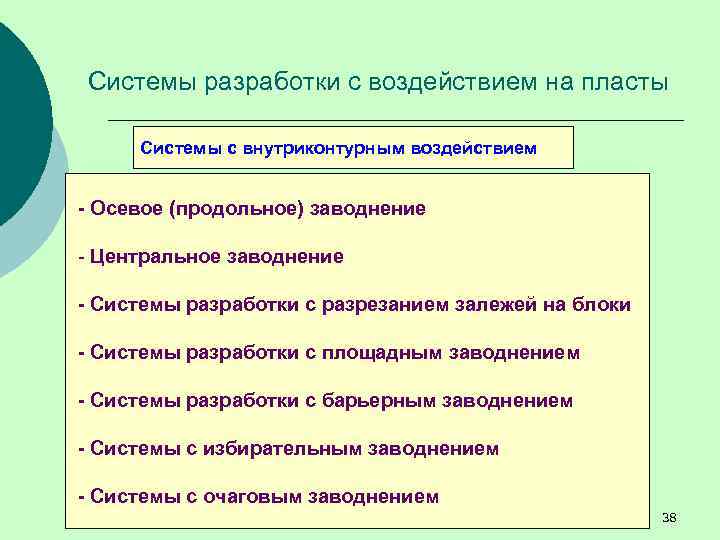 Системы разработки с воздействием на пласты

Системы с внутриконтурным воздействием

- Осевое (продольное) заводнение

- Центральное заводнение

- Системы разработки с разрезанием залежей на блоки

- Системы разработки с площадным заводнением

- Системы разработки с барьерным заводнением

- Системы с избирательным заводнением

- Системы с очаговым заводнением

38